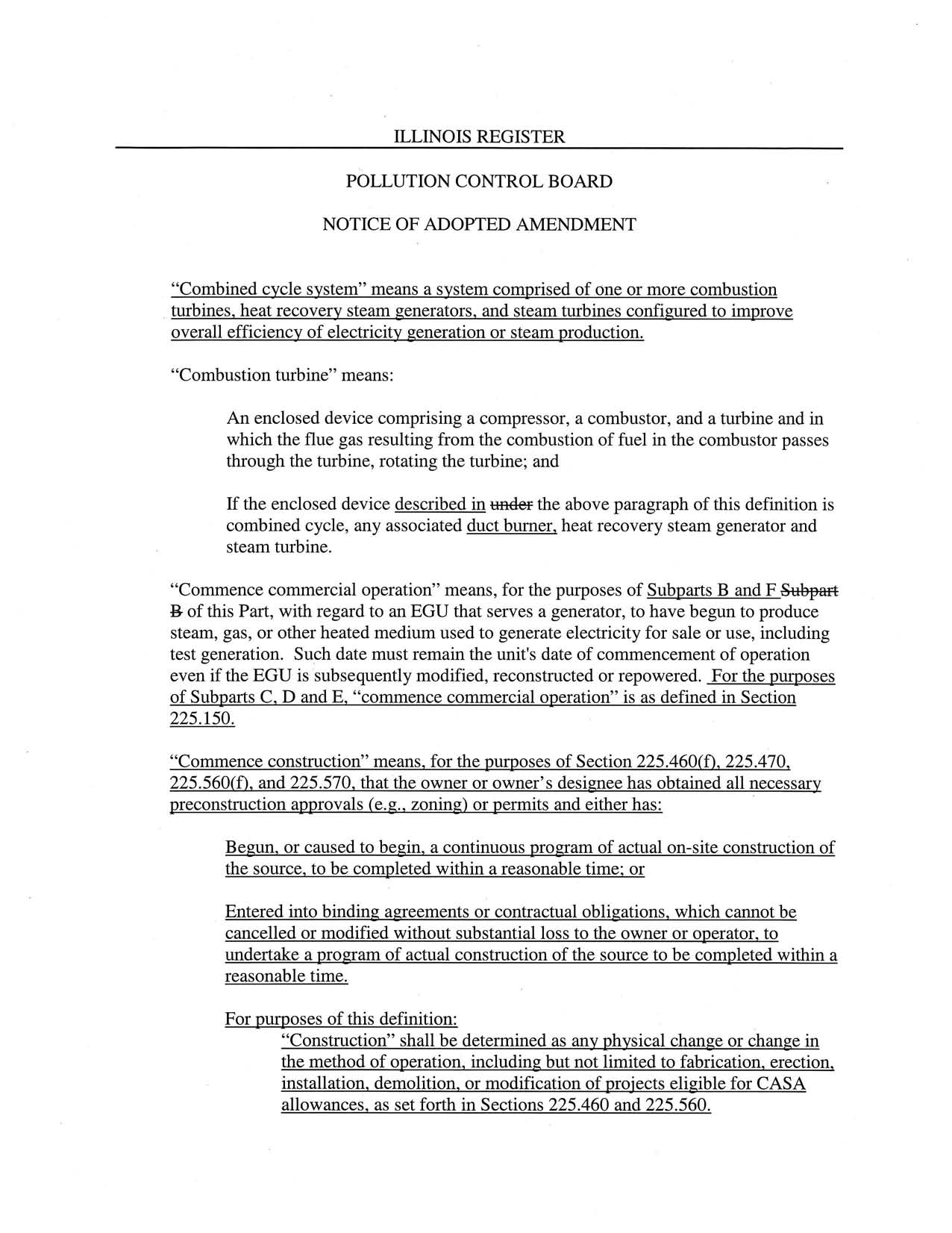 ILLINOIS REGISTER

POLLUTION CONTROL BOARD

NOTICE OF ADOPTED AMENDMENT

"Combined cycle system" means a system comprised of one or more combustion turbines, heat recovery steam generators, and steam turbines configured to improve overall efficiency of electricity generation or steam production.

"Combustion turbine" means:

An enclosed device comprising a compressor, a combustor, and a turbine and in which the flue gas resulting from the combustion of fuel in the combustor passes through the turbine, rotating the turbine; and

If the enclosed device described in under the above paragraph of this definition is combined cycle, any associated duct burner, heat recovery steam generator and steam turbine.

"Commence commercial operation" means, for the purposes of Subparts B and F Subpart B of this Part, with regard to an EGU that serves a generator, to have begun to produce steam, gas, or other heated medium used to generate electricity for sale or use, including test generation. Such date must remain the unit's date of commencement of operation even if the EGU is subsequently modified, reconstructed or repowered. For the purposes of Subparts C, D and E, "commence commercial operation" is as defined in Section 225.150.

"Commence construction" means, for the purposes of Section 225.460(f), 225.470, 225.560(f), and 225.570, that the owner or owner's designee has obtained all necessary preconstruction approvals (e.g., zoning) or permits and either has:

Begun, or caused to begin, a continuous program of actual on-site construction of the source, to be completed within a reasonable time; or

Entered into binding agreements or contractual obligations, which cannot be cancelled or modified without substantial loss to the owner or operator, to undertake a program of actual construction of the source to be completed within a reasonable time.

For purposes of this definition:

"Construction" shall be determined as any physical change or change in the method of operation, including but not limited to fabrication, erection, installation, demolition, or modification of projects eligible for CASA allowances, as set forth in Sections 225.460 and 225.560.